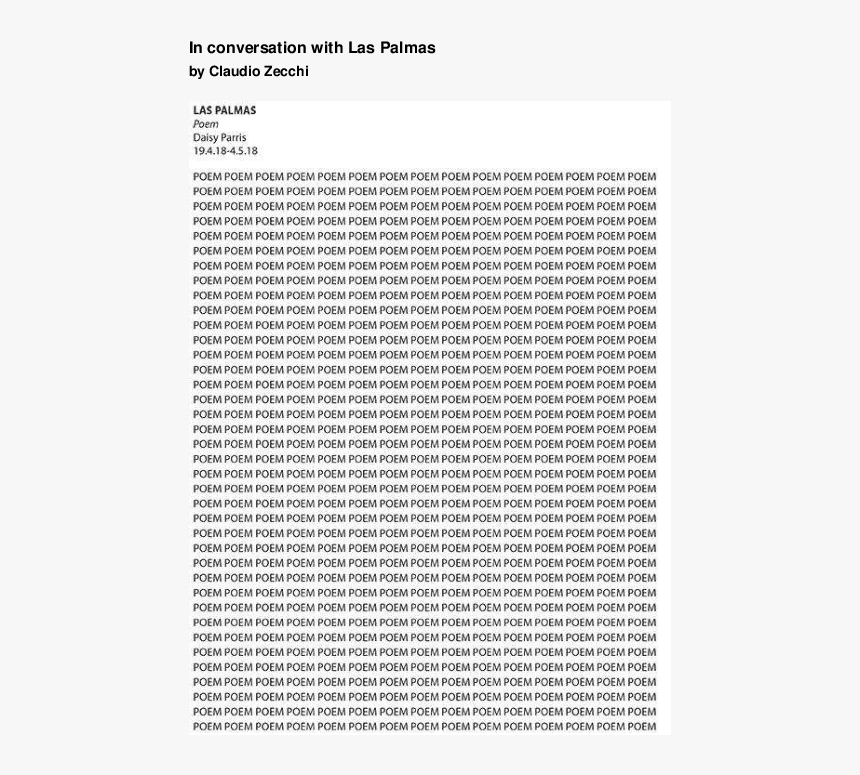 In conversation with Las Palmas
by Claudio Zecchi

LAS PALMAS
Poem
Daisy Parris
19.4.18-4.5.18

POEM POEM POEM POEM POEM POEM POEM POEM POEM POEM POEM POEM POEM POEM POEM
POEM POEM POEM POEM POEM POEM POEM POEM POEM POEM POEM POEM POEM POEM POEM
POEM POEM POEM POEM POEM POEM POEM POEM POEM POEM POEM POEM POEM POEM POEM
POEM POEM POEM POEM POEM POEM POEM POEM POEM POEM POEM POEM POEM POEM POEM
POEM POEM POEM POEM POEM POEM POEM POEM POEM POEM POEM POEM POEM POEM POEM
POEM POEM POEM POEM POEM POEM POEM POEM POEM POEM POEM POEM POEM POEM POEM
POEM POEM POEM POEM POEM POEM POEM POEM POEM POEM POEM POEM POEM POEM POEM
POEM POEM POEM POEM POEM POEM POEM POEM POEM POEM POEM POEM POEM POEM POEM
POEM POEM POEM POEM POEM POEM POEM POEM POEM POEM POEM POEM POEM POEM POEM
POEM POEM POEM POEM POEM POEM POEM POEM POEM POEM POEM POEM POEM POEM POEM
POEM POEM POEM POEM POEM POEM POEM POEM POEM POEM POEM POEM POEM POEM POEM
POEM POEM POEM POEM POEM POEM POEM POEM POEM POEM POEM POEM POEM POEM POEM
POEM POEM POEM POEM POEM POEM POEM POEM POEM POEM POEM POEM POEM POEM POEM
POEM POEM POEM POEM POEM POEM POEM POEM POEM POEM POEM POEM POEM POEM POEM
POEM POEM POEM POEM POEM POEM POEM POEM POEM POEM POEM POEM POEM POEM POEM
POEM POEM POEM POEM POEM POEM POEM POEM POEM POEM POEM POEM POEM POEM POEM
POEM POEM POEM POEM POEM POEM POEM POEM POEM POEM POEM POEM POEM POEM POEM
POEM POEM POEM POEM POEM POEM POEM POEM POEM POEM POEM POEM POEM POEM POEM
POEM POEM POEM POEM POEM POEM POEM POEM POEM POEM POEM POEM POEM POEM POEM
POEM POEM POEM POEM POEM POEM POEM POEM POEM POEM POEM POEM POEM POEM POEM
POEM POEM POEM POEM POEM POEM POEM POEM POEM POEM POEM POEM POEM POEM POEM
POEM POEM POEM POEM POEM POEM POEM POEM POEM POEM POEM POEM POEM POEM POEM
POEM POEM POEM POEM POEM POEM POEM POEM POEM POEM POEM POEM POEM POEM POEM
POEM POEM POEM POEM POEM POEM POEM POEM POEM POEM POEM POEM POEM POEM POEM
POEM POEM POEM POEM POEM POEM POEM POEM POEM POEM POEM POEM POEM POEM POEM
POEM POEM POEM POEM POEM POEM POEM POEM POEM POEM POEM POEM POEM POEM POEM
POEM POEM POEM POEM POEM POEM POEM POEM POEM POEM POEM POEM POEM POEM POEM
POEM POEM POEM POEM POEM POEM POEM POEM POEM POEM POEM POEM POEM POEM POEM
POEM POEM POEM POEM POEM POEM POEM POEM POEM POEM POEM POEM POEM POEM POEM
POEM POEM POEM POEM POEM POEM POEM POEM POEM POEM POEM POEM POEM POEM POEM
POEM POEM POEM POEM POEM POEM POEM POEM POEM POEM POEM POEM POEM POEM POEM
POEM POEM POEM POEM POEM POEM POEM POEM POEM POEM POEM POEM POEM POEM POEM
POEM POEM POEM POEM POEM POEM POEM POEM POEM POEM POEM POEM POEM POEM POEM
POEM POEM POEM POEM POEM POEM POEM POEM POEM POEM POEM POEM POEM POEM POEM
POEM POEM POEM POEM POEM POEM POEM POEM POEM POEM POEM POEM POEM POEM POEM
POEM POEM POEM POEM POEM POEM POEM POEM POEM POEM POEM POEM POEM POEM POEM
POEM POEM POEM POEM POEM POEM POEM POEM POEM POEM POEM POEM POEM POEM POEM
POEM POEM POEM POEM POEM POEM POEM POEM POEM POEM POEM POEM POEM POEM POEM